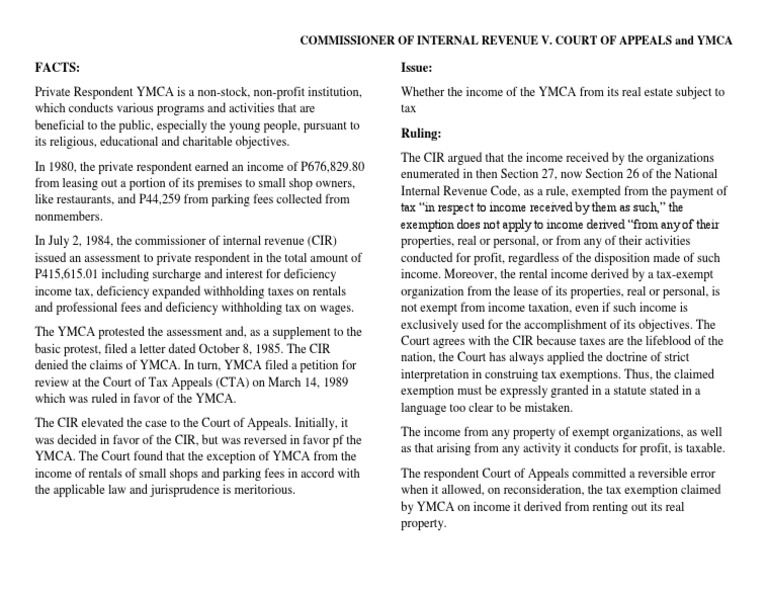 COMMISSIONER OF INTERNAL REVENUE V. COURT OF APPEALS and YMCA

FACTS:

Private Respondent YMCA is a non-stock, non-profit institution, which conducts various programs and activities that are beneficial to the public, especially the young people, pursuant to its religious, educational and charitable objectives.

In 1980, the private respondent earned an income of P676,829.80 from leasing out a portion of its premises to small shop owners, like restaurants, and P44,259 from parking fees collected from nonmembers.

In July 2, 1984, the commissioner of internal revenue (CIR) issued an assessment to private respondent in the total amount of P415,615.01 including surcharge and interest for deficiency income tax, deficiency expanded withholding taxes on rentals and professional fees and deficiency withholding tax on wages.

The YMCA protested the assessment and, as a supplement to the basic protest, filed a letter dated October 8, 1985. The CIR denied the claims of YMCA. In turn, YMCA filed a petition for review at the Court of Tax Appeals (CTA) on March 14, 1989 which was ruled in favor of the YMCA.

The CIR elevated the case to the Court of Appeals. Initially, it was decided in favor of the CIR, but was reversed in favor pf the YMCA. The Court found that the exception of YMCA from the income of rentals of small shops and parking fees in accord with the applicable law and jurisprudence is meritorious.

Issue:

Whether the income of the YMCA from its real estate subject to tax

Ruling:

The CIR argued that the income received by the organizations enumerated in then Section 27, now Section 26 of the National Internal Revenue Code, as a rule, exempted from the payment of tax "in respect to income received by them as such," the exemption does not apply to income derived "from any of their properties, real or personal, or from any of their activities conducted for profit, regardless of the disposition made of such income. Moreover, the rental income derived by a tax-exempt organization from the lease of its properties, real or personal, is not exempt from income taxation, even if such income is exclusively used for the accomplishment of its objectives. The Court agrees with the CIR because taxes are the lifeblood of the nation, the Court has always applied the doctrine of strict interpretation in construing tax exemptions. Thus, the claimed exemption must be expressly granted in a statute stated in a language too clear to be mistaken.

The income from any property of exempt organizations, as well as that arising from any activity it conducts for profit, is taxable.

The respondent Court of Appeals committed a reversible error when it allowed, on reconsideration, the tax exemption claimed by YMCA on income it derived from renting out its real property.